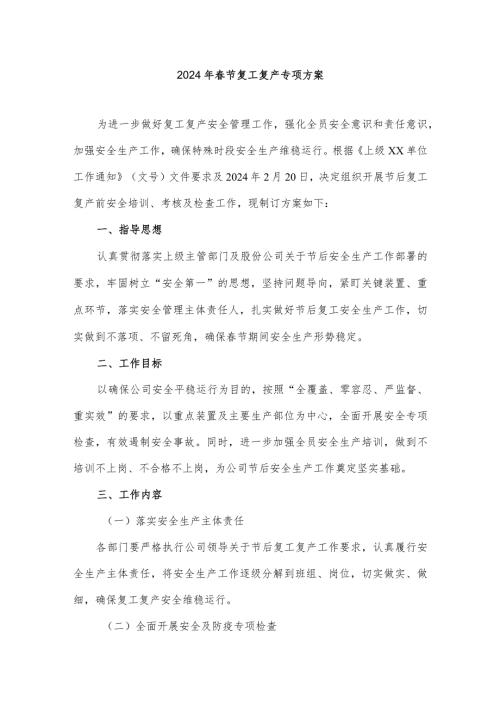 2024年春节复工复产专项方案

为进一步做好复工复产安全管理工作，强化全员安全意识和责任意识，加强安全生产工作，确保特殊时段安全生产维稳运行。根据《上级XX单位工作通知》（文号）文件要求及2024年2月20日，决定组织开展节后复工复产前安全培训、考核及检查工作，现制订方案如下：

一、指导思想

认真贯彻落实上级主管部门及股份公司关于节后安全生产工作部署的要求，牢固树立“安全第一”的思想，坚持问题导向，紧盯关键装置、重点环节，落实安全管理主体责任人，扎实做好节后复工安全生产工作，切实做到不落项、不留死角，确保春节期间安全生产形势稳定。

二、工作目标

以确保公司安全平稳运行为目的，按照“全覆盖、零容忍、严监督、重实效”的要求，以重点装置及主要生产部位为中心，全面开展安全专项检查，有效遏制安全事故。同时，进一步加强全员安全生产培训，做到不培训不上岗、不合格不上岗，为公司节后安全生产工作奠定坚实基础。

三、工作内容

（一）落实安全生产主体责任

各部门要严格执行公司领导关于节后复工复产工作要求，认真履行安全生产主体责任，将安全生产工作逐级分解到班组、岗位，切实做实、做细，确保复工复产安全维稳运行。

（二）全面开展安全及防疫专项检查